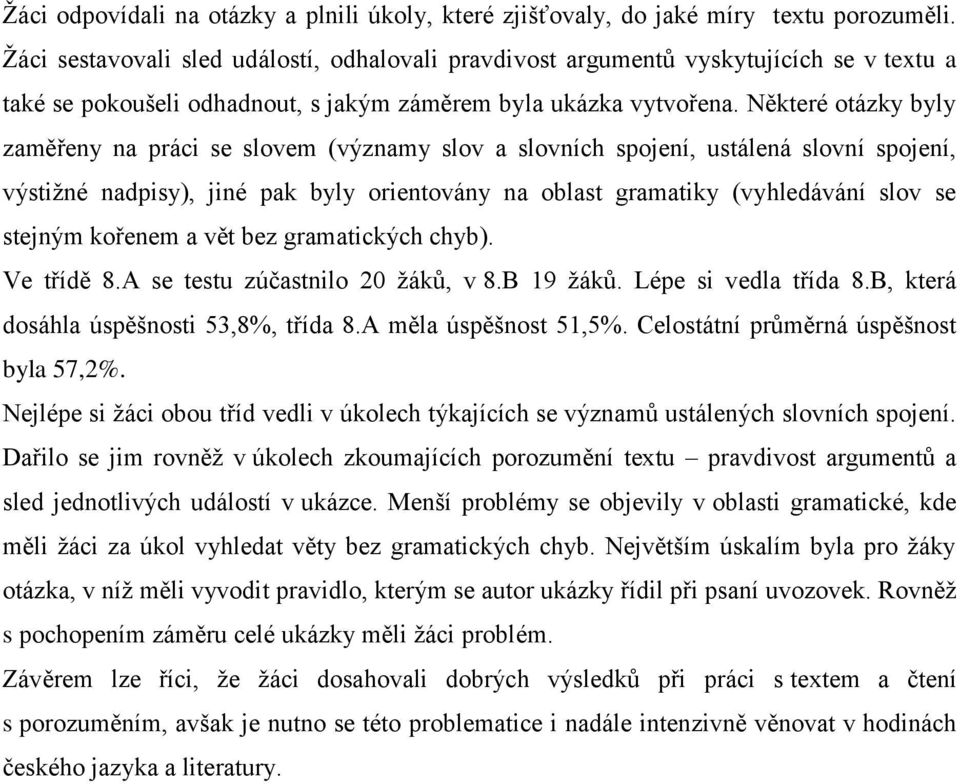 Žáci odpovídali na otázky a plnili úkoly, které zjišťovaly, do jaké míry textu porozuměli. Žáci sestavovali sled událostí, odhalovali pravdivost argumentů vyskytujících se v textu a také se pokoušeli odhadnout, s jakým záměrem byla ukázka vytvořena. Některé otázky byly zaměřeny na práci se slovem (významy slov a slovních spojení, ustálená slovní spojení, výstižné nadpisy), jiné pak byly orientovány na oblast gramatiky (vyhledávání slov se stejným kořenem a vět bez gramatických chyb).

Ve třídě 8.A se testu zúčastnilo 20 žáků, v 8.B 19 žáků. Lépe si vedla třída 8.B, která dosáhla úspěšnosti 53,8%, třída 8.A měla úspěšnost 51,5%. Celostátní průměrná úspěšnost byla 57,2%.

Nejlépe si žáci obou tříd vedli v úkolech týkajících se významů ustálených slovních spojení. Dařilo se jim rovněž v úkolech zkoumajících porozumění textu – pravdivost argumentů a sled jednotlivých událostí v ukázce. Menší problémy se objevily v oblasti gramatické, kde měli žáci za úkol vyhledat věty bez gramatických chyb. Největším úskalím byla pro žáky otázka, v níž měli vyvodit pravidlo, kterým se autor ukázky řídil při psaní uvozovek. Rovněž s pochopením záměru celé ukázky měli žáci problém.

Závěrem lze říci, že žáci dosahovali dobrých výsledků při práci s textem a čtení s porozuměním, avšak je nutno se této problematice i nadále intenzivně věnovat v hodinách českého jazyka a literatury.